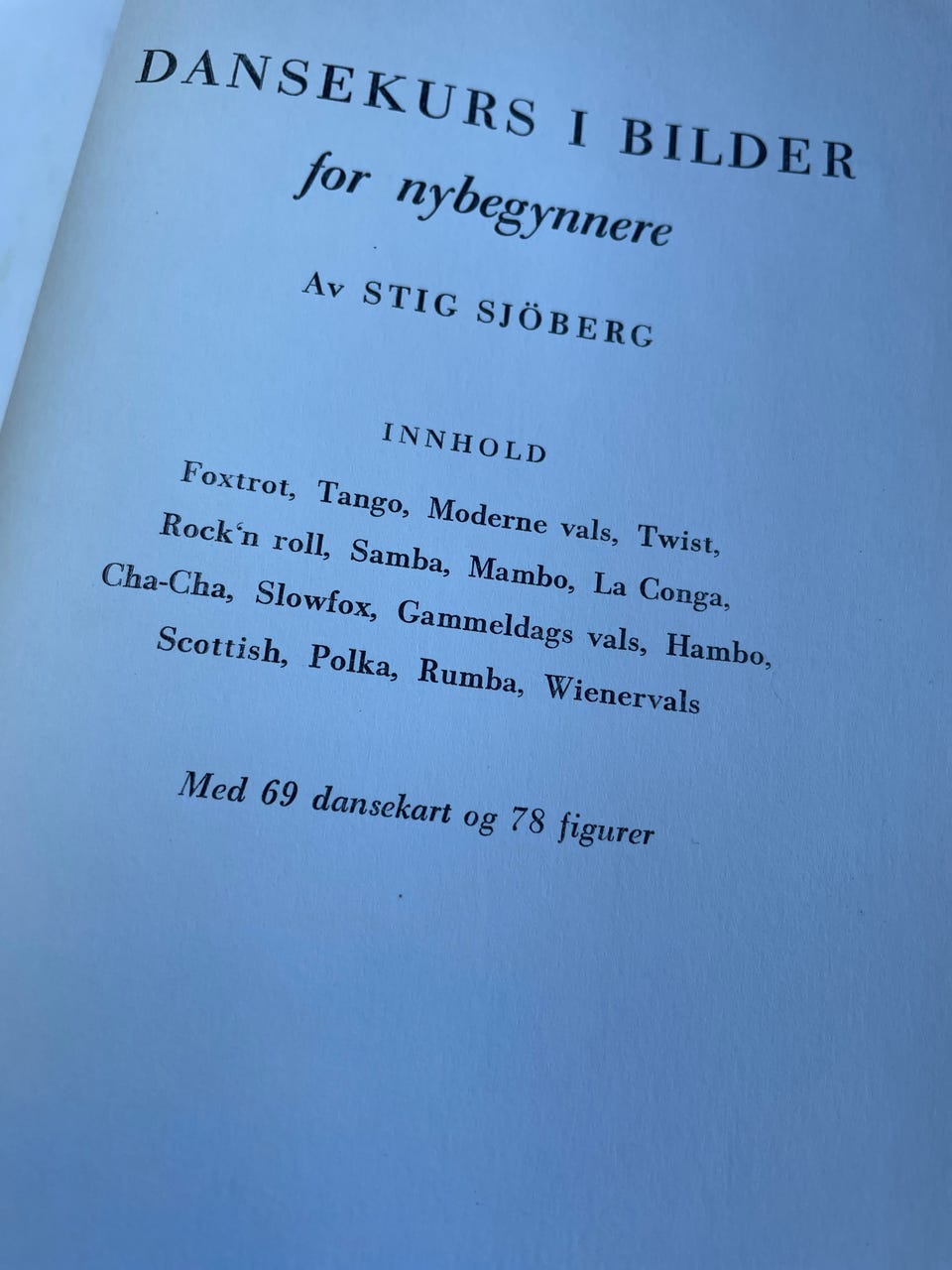 DANSEKURS I BILDER
for nybegynnere

Av STIG SJÖBERG

INNHOLD

Foxtrot, Tango, Moderne vals, Twist, Rock'n roll, Samba, Mambo, La Conga, Cha-Cha, Slowfox, Gammeldags vals, Hambo, Scottish, Polka, Rumba, Wienervals

Med 69 dansekart og 78 figurer